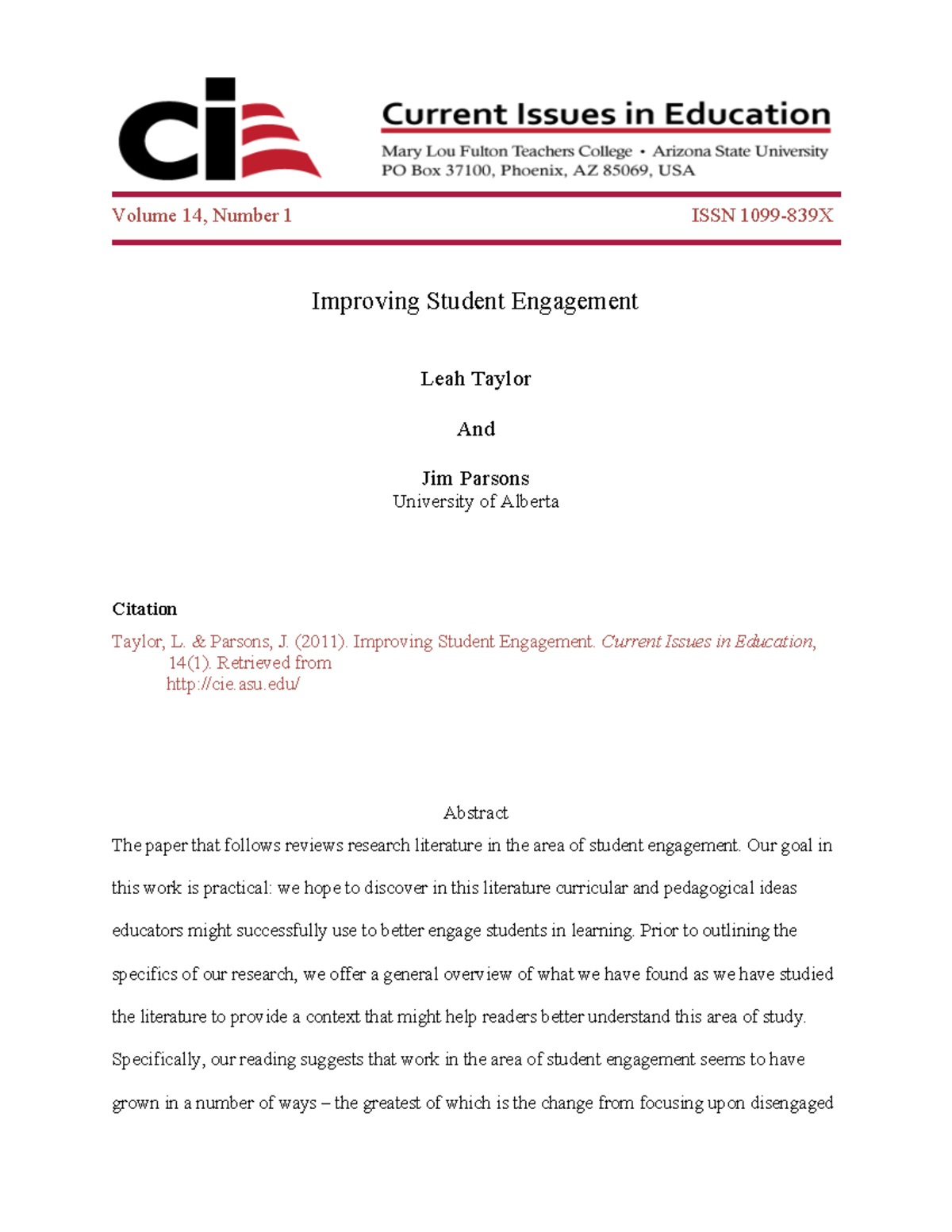 cie

Current Issues in Education

Mary Lou Fulton Teachers College • Arizona State University
PO Box 37100, Phoenix, AZ 85069, USA

Volume 14, Number 1 ISSN 1099-839X

Improving Student Engagement

Leah Taylor

And

Jim Parsons
University of Alberta

Citation

Taylor, L. & Parsons, J. (2011). Improving Student Engagement. Current Issues in Education, 14(1). Retrieved from http://cie.asu.edu/

Abstract

The paper that follows reviews research literature in the area of student engagement. Our goal in this work is practical: we hope to discover in this literature curricular and pedagogical ideas educators might successfully use to better engage students in learning. Prior to outlining the specifics of our research, we offer a general overview of what we have found as we have studied the literature to provide a context that might help readers better understand this area of study. Specifically, our reading suggests that work in the area of student engagement seems to have grown in a number of ways – the greatest of which is the change from focusing upon disengaged